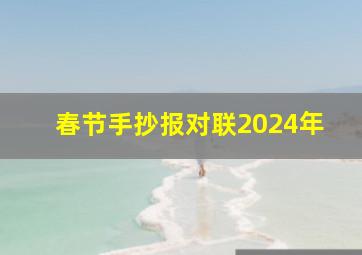 春节手抄报对联2024年